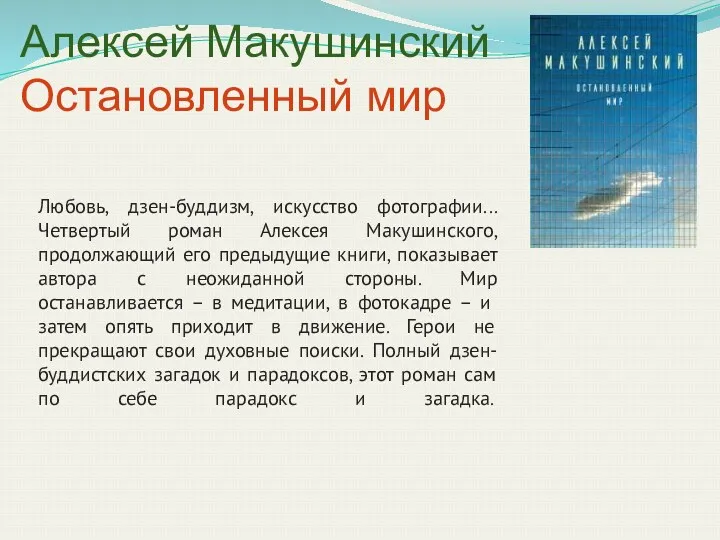 Алексей Макушинский
Остановленный мир

АЛЕКСЕЙ МАКУШИНСКИЙ
ОСТАНОВЛЕННЫЙ МИР

Любовь, дзен-буддизм, искусство фотографии… Четвертый роман Алексея Макушинского, продолжающий его предыдущие книги, показывает автора с неожиданной стороны. Мир останавливается – в медитации, в фотокадре – и затем опять приходит в движение. Герои не прекращают свои духовные поиски. Полный дзен-буддистских загадок и парадоксов, этот роман сам по себе парадокс и загадка.